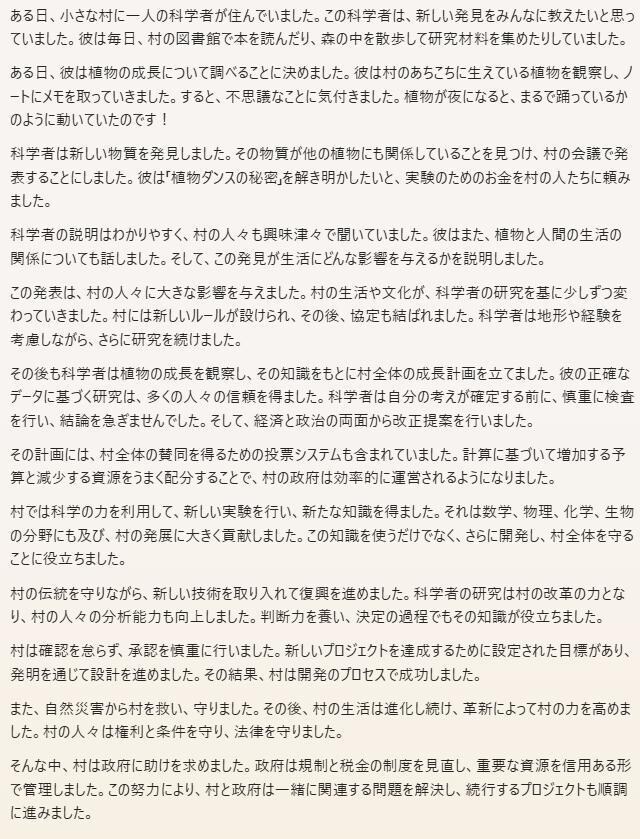 ある日、小さな村に一人の科学者が住んでいました。この科学者は、新しい発見をみんなに教えたいと思っていました。彼は毎日、村の図書館で本を読んだり、森の中を散歩して研究材料を集めたりしていました。

ある日、彼は植物の成長について調べることに決めました。彼は村のあちこちに生えている植物を観察し、ノートにメモを取っていきました。すると、不思議なことに気付きました。植物が夜になると、まるで踊っているかのように動いていたのです！

科学者は新しい物質を発見しました。その物質が他の植物にも関係していることを見つけ、村の会議で発表することにしました。彼は「植物ダンスの秘密」を解き明かしたいと、実験のためのお金を村の人たちに頼みました。

科学者の説明はわかりやすく、村の人々も興味津々で聞いていました。彼はまた、植物と人間の生活の関係についても話しました。そして、この発見が生活にどんな影響を与えるかを説明しました。

この発表は、村の人々に大きな影響を与えました。村の生活や文化が、科学者の研究を基に少しずつ変わっていきました。村には新しいルールが設けられ、その後、協定も結ばれました。科学者は地形や経験を考慮しながら、さらに研究を続けました。

その後も科学者は植物の成長を観察し、その知識をもとに村全体の成長計画を立てました。彼の正確なデータに基づく研究は、多くの人々の信頼を得ました。科学者は自分の考えが確定する前に、慎重に検査を行い、結論を急ぎませんでした。そして、経済と政治の両面から改正提案を行いました。

その計画には、村全体の賛同を得るための投票システムも含まれていました。計算に基づいて増加する予算と減少する資源をうまく配分することで、村の政府は効率的に運営されるようになりました。

村では科学の力を利用して、新しい実験を行い、新たな知識を得ました。それは数学、物理、化学、生物の分野にも及び、村の発展に大きく貢献しました。この知識を使うだけでなく、さらに開発し、村全体を守ることに役立ちました。

村の伝統を守りながら、新しい技術を取り入れて復興を進めました。科学者の研究は村の改革の力となり、村の人々の分析能力も向上しました。判断力を養い、決定の過程でもその知識が役立ちました。

村は確認を怠らず、承認を慎重に行いました。新しいプロジェクトを達成するために設定された目標があり、発明を通じて設計を進めました。その結果、村は開発のプロセスで成功しました。

また、自然災害から村を救い、守りました。その後、村の生活は進化し続け、革新によって村の力を高めました。村の人々は権利と条件を守り、法律を守りました。

そんな中、村は政府に助けを求めました。政府は規制と税金の制度を見直し、重要な資源を信用ある形で管理しました。この努力により、村と政府は一緒に関連する問題を解決し、続行するプロジェクトも順調に進みました。